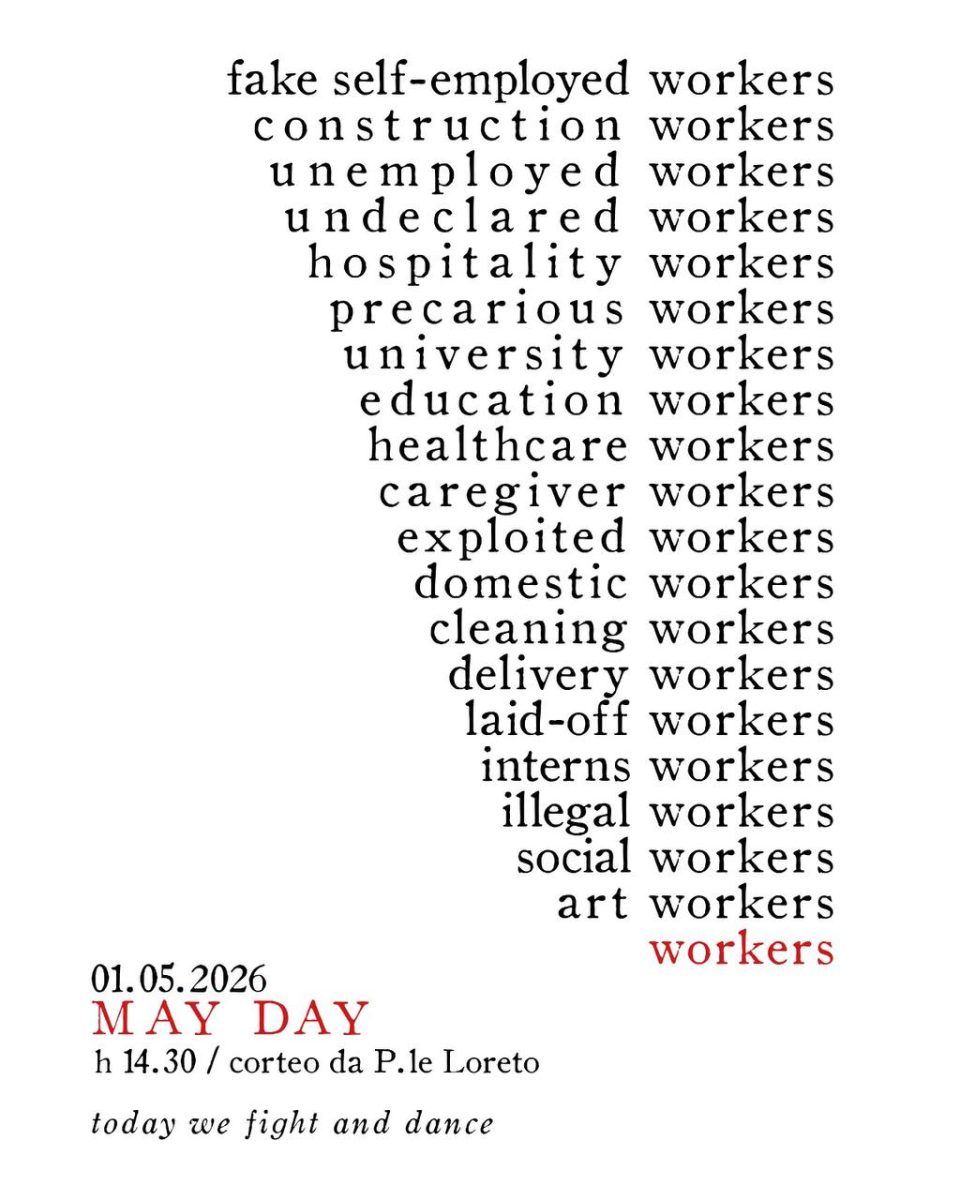 fake self-employed workers
construction workers
unemployed workers
undeclared workers
hospitality workers
precarious workers
university workers
education workers
healthcare workers
caregiver workers
exploited workers
domestic workers
cleaning workers
delivery workers
laid-off workers
interns workers
illegal workers
social workers
art workers
workers

01.05.2026
MAY DAY
h 14.30 / corteo da P.le Loreto

today we fight and dance